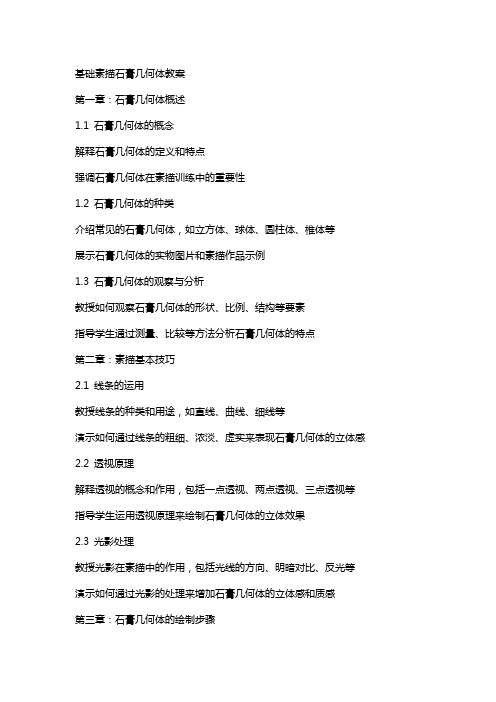 基础素描石膏几何体教案

第一章：石膏几何体概述

1.1 石膏几何体的概念

解释石膏几何体的定义和特点

强调石膏几何体在素描训练中的重要性

1.2 石膏几何体的种类

介绍常见的石膏几何体，如立方体、球体、圆柱体、椎体等

展示石膏几何体的实物图片和素描作品示例

1.3 石膏几何体的观察与分析

教授如何观察石膏几何体的形状、比例、结构等要素

指导学生通过测量、比较等方法分析石膏几何体的特点

第二章：素描基本技巧

2.1 线条的运用

教授线条的种类和用途，如直线、曲线、细线等

演示如何通过线条的粗细、浓淡、虚实来表现石膏几何体的立体感

2.2 透视原理

解释透视的概念和作用，包括一点透视、两点透视、三点透视等

指导学生运用透视原理来绘制石膏几何体的立体效果

2.3 光影处理

教授光影在素描中的作用，包括光线的方向、明暗对比、反光等

演示如何通过光影的处理来增加石膏几何体的立体感和质感

第三章：石膏几何体的绘制步骤